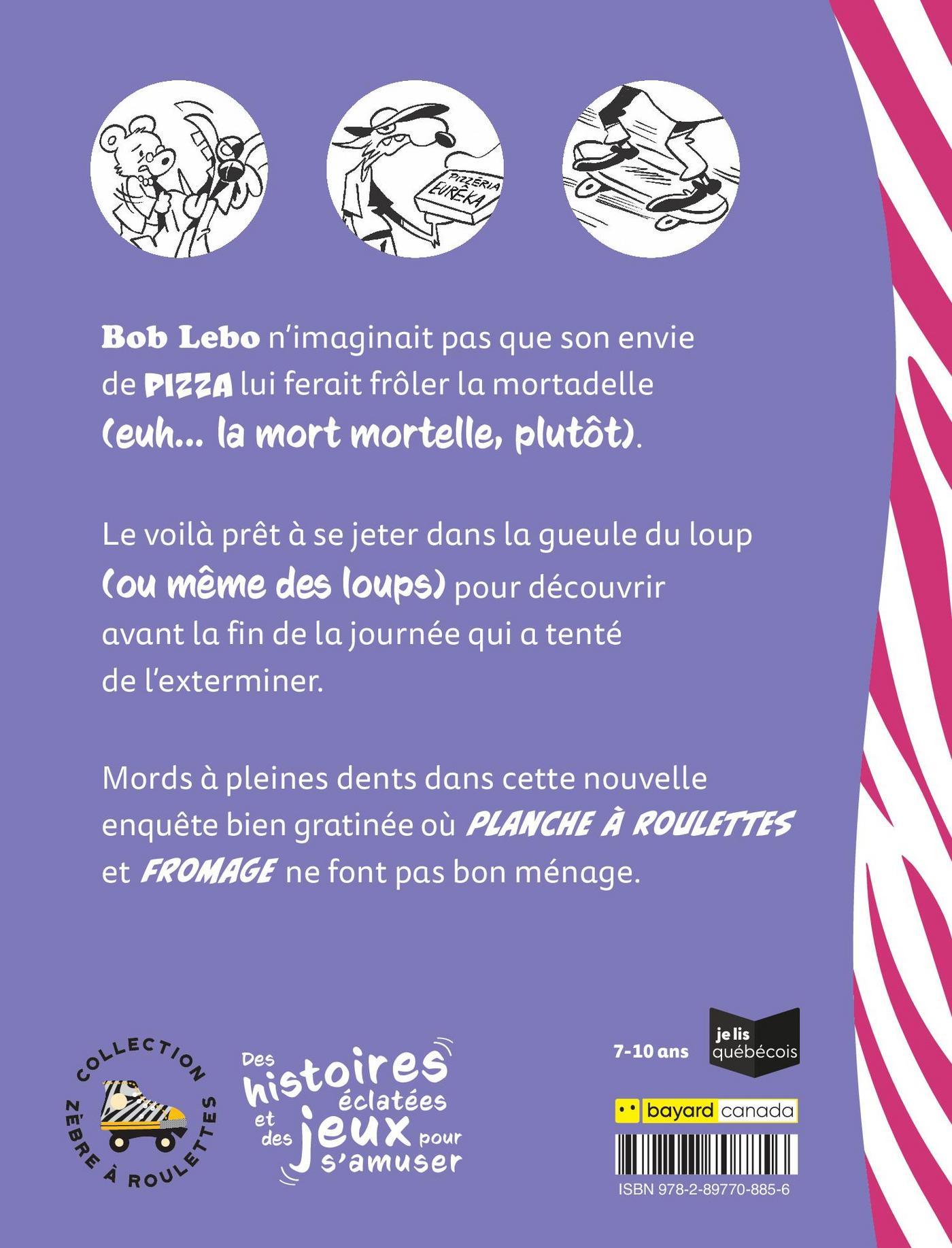 PIZZÉRIA EURÊKA

Bob Lebo n'imaginait pas que son envie de PIZZA lui ferait frôler la mortadelle (euh... la mort mortelle, plutôt).

Le voilà prêt à se jeter dans la gueule du loup (ou même des loups) pour découvrir avant la fin de la journée qui a tenté de l'exterminer.

Mords à pleines dents dans cette nouvelle enquête bien gratinée où PLANCHE À ROULETTES et FROMAGE ne font pas bon ménage.

COLLECTION ZÈBRE À ROULETTES

Des histoires éclatées et des jeux pour s'amuser

7-10 ans

je lis québécois

bayard canada

ISBN 978-2-89770-885-6